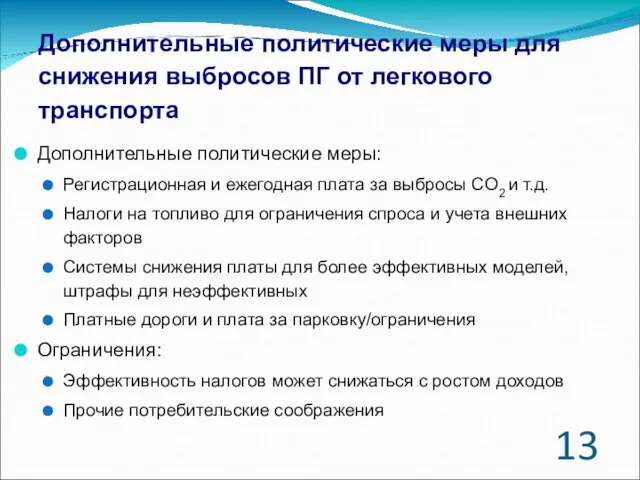 Дополнительные политические меры для снижения выбросов ПГ от легкового транспорта

Дополнительные политические меры:

Регистрационная и ежегодная плата за выбросы $CO_2$ и т.д.

Налоги на топливо для ограничения спроса и учета внешних факторов

Системы снижения платы для более эффективных моделей, штрафы для неэффективных

Платные дороги и плата за парковку/ограничения

Ограничения:

Эффективность налогов может снижаться с ростом доходов

Прочие потребительские соображения

13